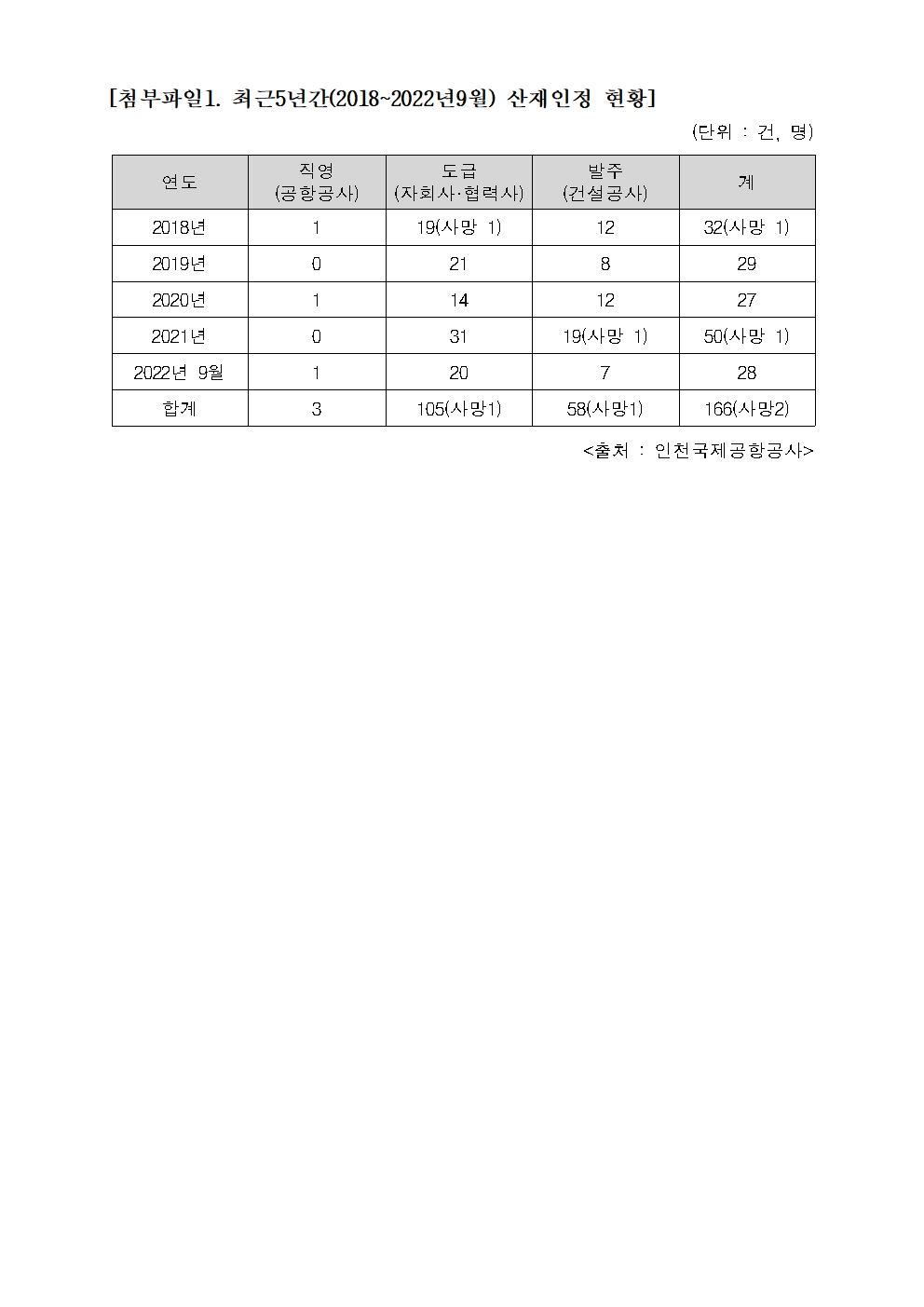 [첨부파일1. 최근5년간(2018~2022년9월) 산재인정 현황]

(단위 : 건, 명)

| 연도 | 직영 (공항공사) | 도급 (자회사·협력사) | 발주 (건설공사) | 계 |
|---|---|---|---|---|
| 2018년 | 1 | 19(사망 1) | 12 | 32(사망 1) |
| 2019년 | 0 | 21 | 8 | 29 |
| 2020년 | 1 | 14 | 12 | 27 |
| 2021년 | 0 | 31 | 19(사망 1) | 50(사망 1) |
| 2022년 9월 | 1 | 20 | 7 | 28 |
| 합계 | 3 | 105(사망1) | 58(사망1) | 166(사망2) |

<출처 : 인천국제공항공사>